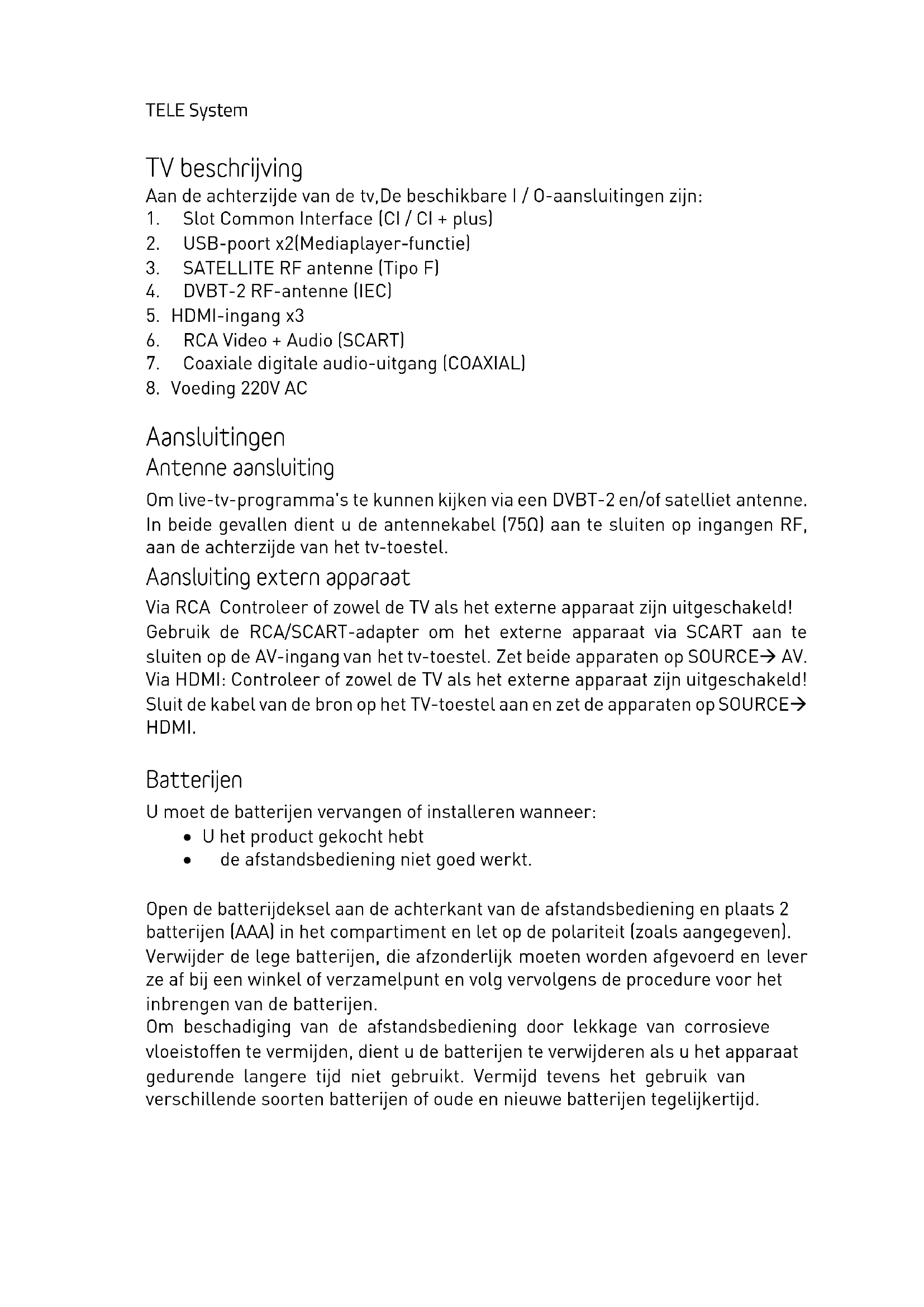 TELE System

TV beschrijving
Aan de achterzijde van de tv,De beschikbare I / O-aansluitingen zijn:
1. Slot Common Interface (CI / CI + plus)
2. USB-poort x2(Mediaplayer-functie)
3. SATELLITE RF antenne (Tipo F)
4. DVBT-2 RF-antenne (IEC)
5. HDMI-ingang x3
6. RCA Video + Audio (SCART)
7. Coaxiale digitale audio-uitgang (COAXIAL)
8. Voeding 220V AC

Aansluitingen
Antenne aansluiting
Om live-tv-programma's te kunnen kijken via een DVBT-2 en/of satelliet antenne. In beide gevallen dient u de antennekabel (75Ω) aan te sluiten op ingangen RF, aan de achterzijde van het tv-toestel.
Aansluiting extern apparaat
Via RCA Controleer of zowel de TV als het externe apparaat zijn uitgeschakeld! Gebruik de RCA/SCART-adapter om het externe apparaat via SCART aan te sluiten op de AV-ingang van het tv-toestel. Zet beide apparaten op SOURCE→ AV.
Via HDMI: Controleer of zowel de TV als het externe apparaat zijn uitgeschakeld! Sluit de kabel van de bron op het TV-toestel aan en zet de apparaten op SOURCE→ HDMI.

Batterijen
U moet de batterijen vervangen of installeren wanneer:
• U het product gekocht hebt
• de afstandsbediening niet goed werkt.

Open de batterijdeksel aan de achterkant van de afstandsbediening en plaats 2 batterijen (AAA) in het compartiment en let op de polariteit (zoals aangegeven). Verwijder de lege batterijen, die afzonderlijk moeten worden afgevoerd en lever ze af bij een winkel of verzamelpunt en volg vervolgens de procedure voor het inbrengen van de batterijen.
Om beschadiging van de afstandsbediening door lekkage van corrosieve vloeistoffen te vermijden, dient u de batterijen te verwijderen als u het apparaat gedurende langere tijd niet gebruikt. Vermijd tevens het gebruik van verschillende soorten batterijen of oude en nieuwe batterijen tegelijkertijd.